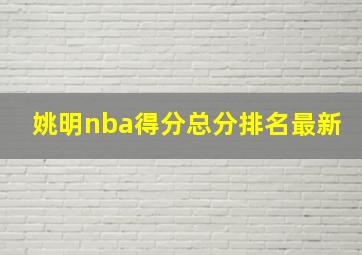 姚明nba得分总分排名最新